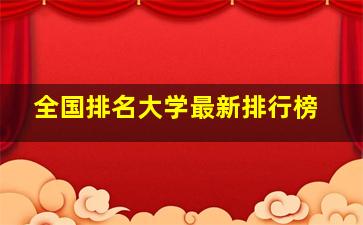 全国排名大学最新排行榜